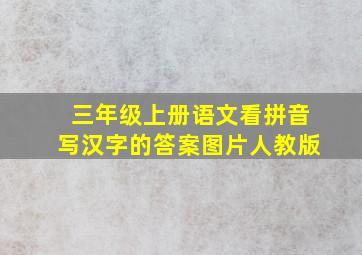 三年级上册语文看拼音写汉字的答案图片人教版